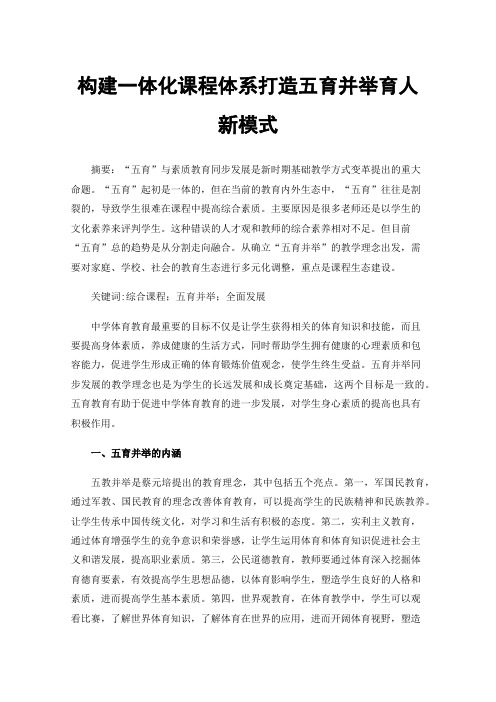 构建一体化课程体系打造五育并举育人新模式

摘要：“五育”与素质教育同步发展是新时期基础教学方式变革提出的重大命题。“五育”起初是一体的，但在当前的教育内外生态中，“五育”往往是割裂的，导致学生很难在课程中提高综合素质。主要原因是很多老师还是以学生的文化素养来评判学生。这种错误的人才观和教师的综合素养相对不足。但目前“五育”总的趋势是从分割走向融合。从确立“五育并举”的教学理念出发，需要对家庭、学校、社会的教育生态进行多元化调整，重点是课程生态建设。

关键词:综合课程；五育并举；全面发展

中学体育教育最重要的目标不仅是让学生获得相关的体育知识和技能，而且要提高身体素质，养成健康的生活方式，同时帮助学生拥有健康的心理素质和包容能力，促进学生形成正确的体育锻炼价值观念，使学生终生受益。五育并举同步发展的教学理念也是为学生的长远发展和成长奠定基础，这两个目标是一致的。五育教育有助于促进中学体育教育的进一步发展，对学生身心素质的提高也具有积极作用。

一、五育并举的内涵

五教并举是蔡元培提出的教育理念，其中包括五个亮点。第一，军国民教育，通过军教、国民教育的理念改善体育教育，可以提高学生的民族精神和民族教养。让学生传承中国传统文化，对学习和生活有积极的态度。第二，实利主义教育，通过体育增强学生的竞争意识和荣誉感，让学生运用体育和体育知识促进社会主义和谐发展，提高职业素质。第三，公民道德教育，教师要通过体育深入挖掘体育德育要素，有效提高学生思想品德，以体育影响学生，塑造学生良好的人格和素质，进而提高学生基本素质。第四，世界观教育，在体育教学中，学生可以观看比赛，了解世界体育知识，了解体育在世界的应用，进而开阔体育视野，塑造